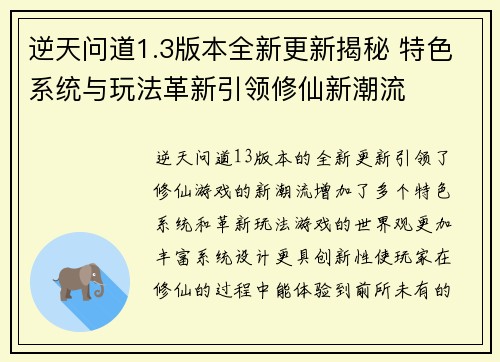 逆天问道1.3版本全新更新揭秘 特色系统与玩法革新引领修仙新潮流

逆天问道13版本的全新更新引领了修仙游戏的新潮流增加了多个特色系统和革新玩法游戏的世界观更加丰富系统设计更具创新性使玩家在修仙的过程中能体验到前所未有的